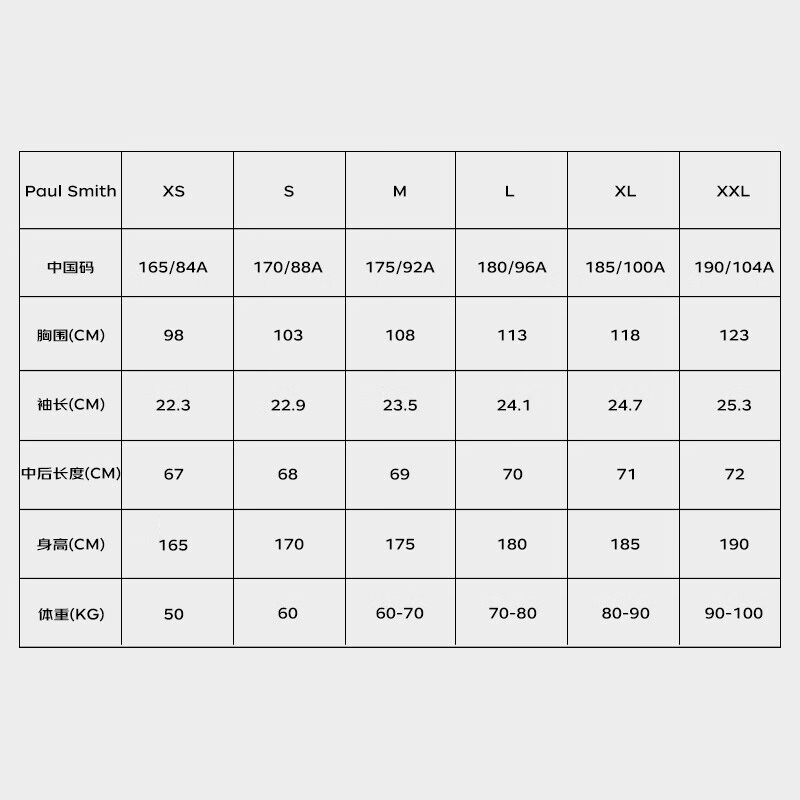 | Paul Smith | XS | S | M | L | XL | XXL |
|---|---|---|---|---|---|---|
| 中国码 | 165/84A | 170/88A | 175/92A | 180/96A | 185/100A | 190/104A |
| 胸围(CM) | 98 | 103 | 108 | 113 | 118 | 123 |
| 袖长(CM) | 22.3 | 22.9 | 23.5 | 24.1 | 24.7 | 25.3 |
| 中后长度(CM) | 67 | 68 | 69 | 70 | 71 | 72 |
| 身高(CM) | 165 | 170 | 175 | 180 | 185 | 190 |
| 体重(KG) | 50 | 60 | 60-70 | 70-80 | 80-90 | 90-100 |